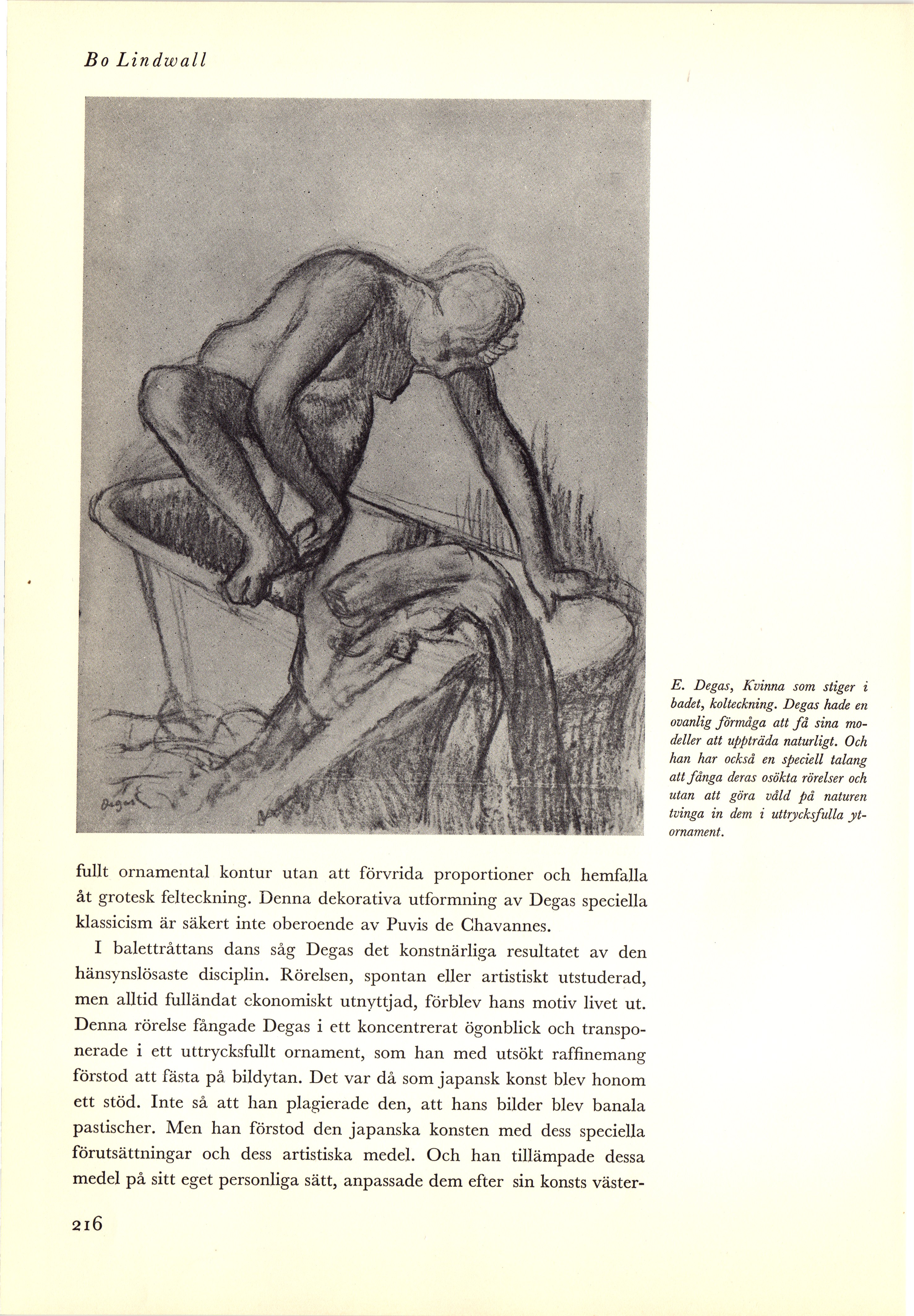 Bo Lindwall

Degas

E. Degas, Kvinna som stiger i badet, kolteckning. Degas hade en ovanlig förmåga att få sina modeller att uppträda naturligt. Och han har också en speciell talang att fånga deras osökta rörelser och utan att göra våld på naturen tvinga in dem i uttrycksfulla ytornament.

fullt ornamental kontur utan att förvrida proportioner och hemfalla åt grotesk felteckning. Denna dekorativa utformning av Degas speciella klassicism är säkert inte oberoende av Puvis de Chavannes.

I balettråttans dans såg Degas det konstnärliga resultatet av den hänsynslösaste disciplin. Rörelsen, spontan eller artistiskt utstuderad, men alltid fulländat ekonomiskt utnyttjad, förblev hans motiv livet ut. Denna rörelse fångade Degas i ett koncentrerat ögonblick och transponerade i ett uttrycksfullt ornament, som han med utsökt raffinemang förstod att fästa på bildytan. Det var då som japansk konst blev honom ett stöd. Inte så att han plagierade den, att hans bilder blev banala pastischer. Men han förstod den japanska konsten med dess speciella förutsättningar och dess artistiska medel. Och han tillämpade dessa medel på sitt eget personliga sätt, anpassade dem efter sin konsts väster-

216